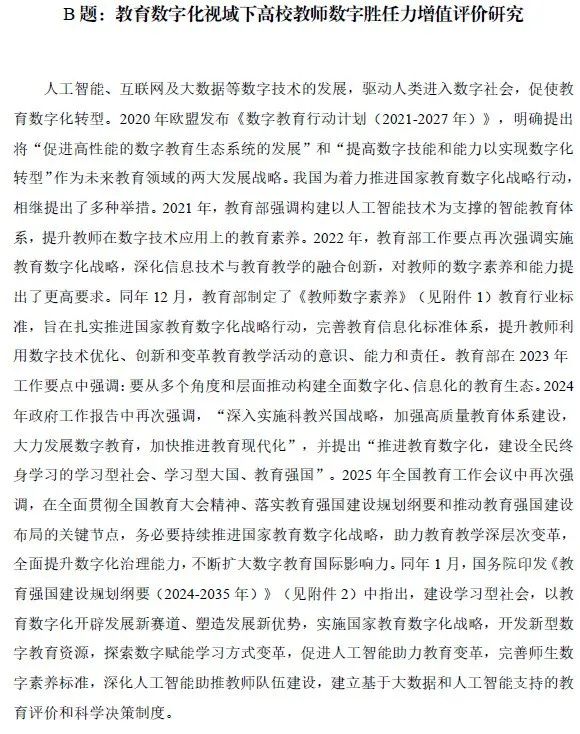 B 题：教育数字化视域下高校教师数字胜任力增值评价研究

人工智能、互联网及大数据等数字技术的发展，驱动人类进入数字社会，促使教育数字化转型。2020 年欧盟发布《数字教育行动计划（2021-2027 年）》，明确提出将“促进高性能的数字教育生态系统的发展”和“提高数字技能和能力以实现数字化转型”作为未来教育领域的两大发展战略。我国为着力推进国家教育数字化战略行动，相继提出了多种举措。2021 年，教育部强调构建以人工智能技术为支撑的智能教育体系，提升教师在数字技术应用上的教育素养。2022 年，教育部工作要点再次强调实施教育数字化战略，深化信息技术与教育教学的融合创新，对教师的数字素养和能力提出了更高要求。同年 12 月，教育部制定了《教师数字素养》（见附件 1）教育行业标准，旨在扎实推进国家教育数字化战略行动，完善教育信息化标准体系，提升教师利用数字技术优化、创新和变革教育教学活动的意识、能力和责任。教育部在 2023 年工作要点中强调：要从多个角度和层面推动构建全面数字化、信息化的教育生态。2024 年政府工作报告中再次强调，“深入实施科教兴国战略，加强高质量教育体系建设，大力发展数字教育，加快推进教育现代化”，并提出“推进教育数字化，建设全民终身学习的学习型社会、学习型大国、教育强国”。2025 年全国教育工作会议中再次强调，在全面贯彻全国教育大会精神、落实教育强国建设规划纲要和推动教育强国建设布局的关键节点，务必要持续推进国家教育数字化战略，助力教育教学深层次变革，全面提升数字化治理能力，不断扩大数字教育国际影响力。同年 1 月，国务院印发《教育强国建设规划纲要（2024-2035 年）》（见附件 2）中指出，建设学习型社会，以教育数字化开辟发展新赛道、塑造发展新优势，实施国家教育数字化战略，开发新型数字教育资源，探索数字赋能学习方式变革，促进人工智能助力教育变革，完善师生数字素养标准，深化人工智能助推教师队伍建设，建立基于大数据和人工智能支持的教育评价和科学决策制度。